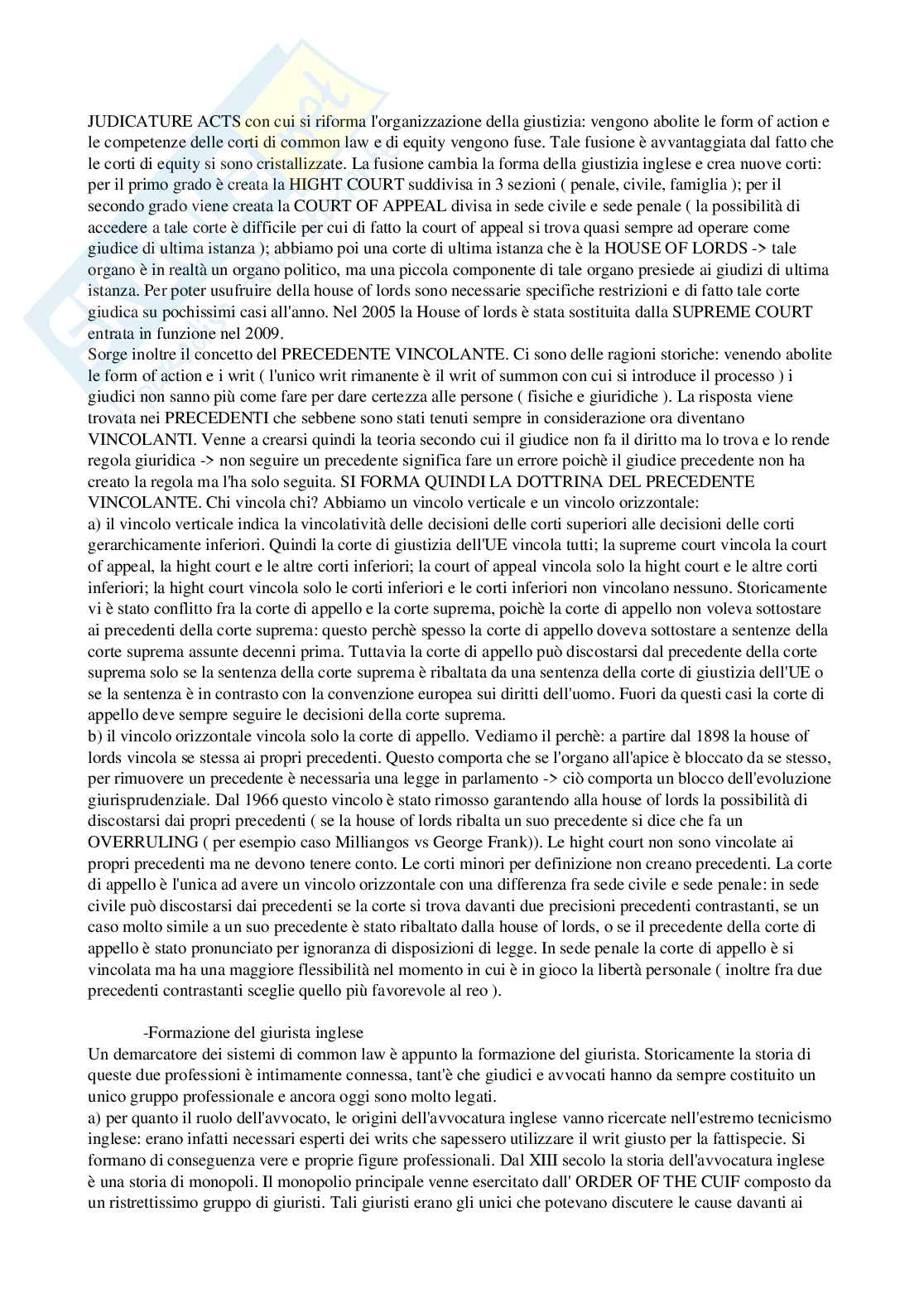 JUDICATURE ACTS con cui si riforma l'organizzazione della giustizia: vengono abolite le form of action e le competenze delle corti di common law e di equity vengono fuse. Tale fusione è avvantaggiata dal fatto che le corti di equity si sono cristallizzate. La fusione cambia la forma della giustizia inglese e crea nuove corti: per il primo grado è creata la HIGHT COURT suddivisa in 3 sezioni ( penale, civile, famiglia ); per il secondo grado viene creata la COURT OF APPEAL divisa in sede civile e sede penale ( la possibilità di accedere a tale corte è difficile per cui di fatto la court of appeal si trova quasi sempre ad operare come giudice di ultima istanza ); abbiamo poi una corte di ultima istanza che è la HOUSE OF LORDS -> tale organo è in realtà un organo politico, ma una piccola componente di tale organo presiede ai giudizi di ultima istanza. Per poter usufruire della house of lords sono necessarie specifiche restrizioni e di fatto tale corte giudica su pochissimi casi all'anno. Nel 2005 la House of lords è stata sostituita dalla SUPREME COURT entrata in funzione nel 2009.
Sorge inoltre il concetto del PRECEDENTE VINCOLANTE. Ci sono delle ragioni storiche: venendo abolite le form of action e i writ ( l'unico writ rimanente è il writ of summon con cui si introduce il processo ) i giudici non sanno più come fare per dare certezza alle persone ( fisiche e giuridiche ). La risposta viene trovata nei PRECEDENTI che sebbene sono stati tenuti sempre in considerazione ora diventano VINCOLANTI. Venne a crearsi quindi la teoria secondo cui il giudice non fa il diritto ma lo trova e lo rende regola giuridica -> non seguire un precedente significa fare un errore poichè il giudice precedente non ha creato la regola ma l'ha solo seguita. SI FORMA QUINDI LA DOTTRINA DEL PRECEDENTE VINCOLANTE. Chi vincola chi? Abbiamo un vincolo verticale e un vincolo orizzontale:
a) il vincolo verticale indica la vincolatività delle decisioni delle corti superiori alle decisioni delle corti gerarchicamente inferiori. Quindi la corte di giustizia dell'UE vincola tutti; la supreme court vincola la court of appeal, la hight court e le altre corti inferiori; la court of appeal vincola solo la hight court e le altre corti inferiori; la hight court vincola solo le corti inferiori e le corti inferiori non vincolano nessuno. Storicamente vi è stato conflitto fra la corte di appello e la corte suprema, poichè la corte di appello non voleva sottostare ai precedenti della corte suprema: questo perchè spesso la corte di appello doveva sottostare a sentenze della corte suprema assunte decenni prima. Tuttavia la corte di appello può discostarsi dal precedente della corte suprema solo se la sentenza della corte suprema è ribaltata da una sentenza della corte di giustizia dell'UE o se la sentenza è in contrasto con la convenzione europea sui diritti dell'uomo. Fuori da questi casi la corte di appello deve sempre seguire le decisioni della corte suprema.
b) il vincolo orizzontale vincola solo la corte di appello. Vediamo il perchè: a partire dal 1898 la house of lords vincola se stessa ai propri precedenti. Questo comporta che se l'organo all'apice è bloccato da se stesso, per rimuovere un precedente è necessaria una legge in parlamento -> ciò comporta un blocco dell'evoluzione giurisprudenziale. Dal 1966 questo vincolo è stato rimosso garantendo alla house of lords la possibilità di discostarsi dai propri precedenti ( se la house of lords ribalta un suo precedente si dice che fa un OVERRULING ( per esempio caso Milliangos vs George Frank)). Le hight court non sono vincolate ai propri precedenti ma ne devono tenere conto. Le corti minori per definizione non creano precedenti. La corte di appello è l'unica ad avere un vincolo orizzontale con una differenza fra sede civile e sede penale: in sede civile può discostarsi dai precedenti se la corte si trova davanti due precisioni precedenti contrastanti, se un caso molto simile a un suo precedente è stato ribaltato dalla house of lords, o se il precedente della corte di appello è stato pronunciato per ignoranza di disposizioni di legge. In sede penale la corte di appello è si vincolata ma ha una maggiore flessibilità nel momento in cui è in gioco la libertà personale ( inoltre fra due precedenti contrastanti sceglie quello più favorevole al reo ).

-Formazione del giurista inglese
Un demarcatore dei sistemi di common law è appunto la formazione del giurista. Storicamente la storia di queste due professioni è intimamente connessa, tant'è che giudici e avvocati hanno da sempre costituito un unico gruppo professionale e ancora oggi sono molto legati.
a) per quanto il ruolo dell'avvocato, le origini dell'avvocatura inglese vanno ricercate nell'estremo tecnicismo inglese: erano infatti necessari esperti dei writs che sapessero utilizzare il writ giusto per la fattispecie. Si formano di conseguenza vere e proprie figure professionali. Dal XIII secolo la storia dell'avvocatura inglese è una storia di monopoli. Il monopolio principale venne esercitato dall' ORDER OF THE CUIF composto da un ristrettissimo gruppo di giuristi. Tali giuristi erano gli unici che potevano discutere le cause davanti ai